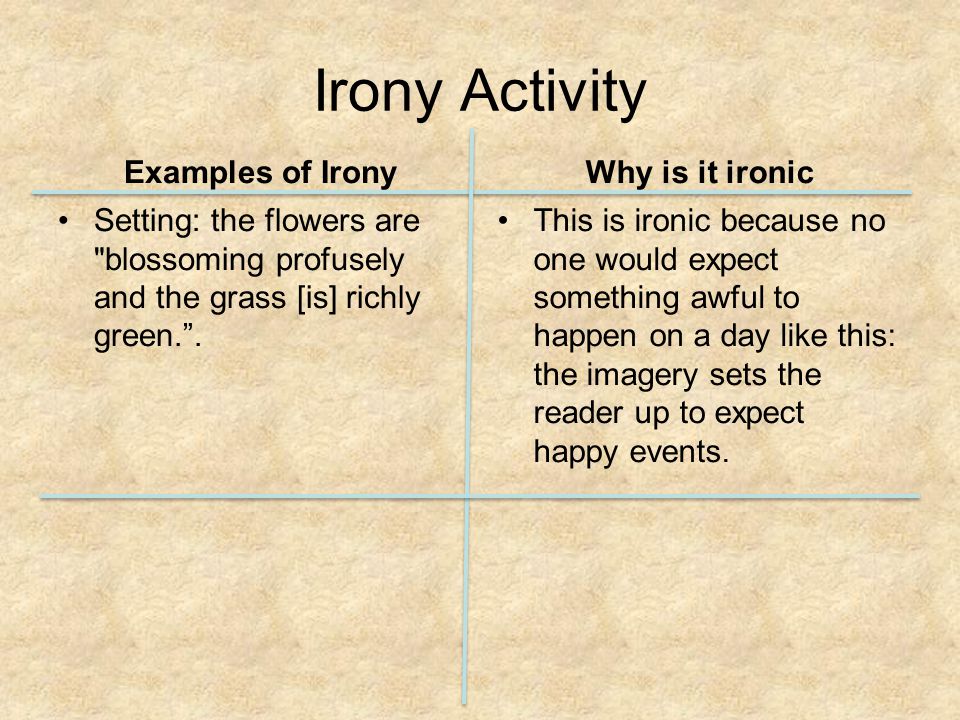 Irony Activity

| Examples of Irony | Why is it ironic |
|---|---|
| • Setting: the flowers are "blossoming profusely and the grass [is] richly green.”. | • This is ironic because no one would expect something awful to happen on a day like this: the imagery sets the reader up to expect happy events. |
| | |